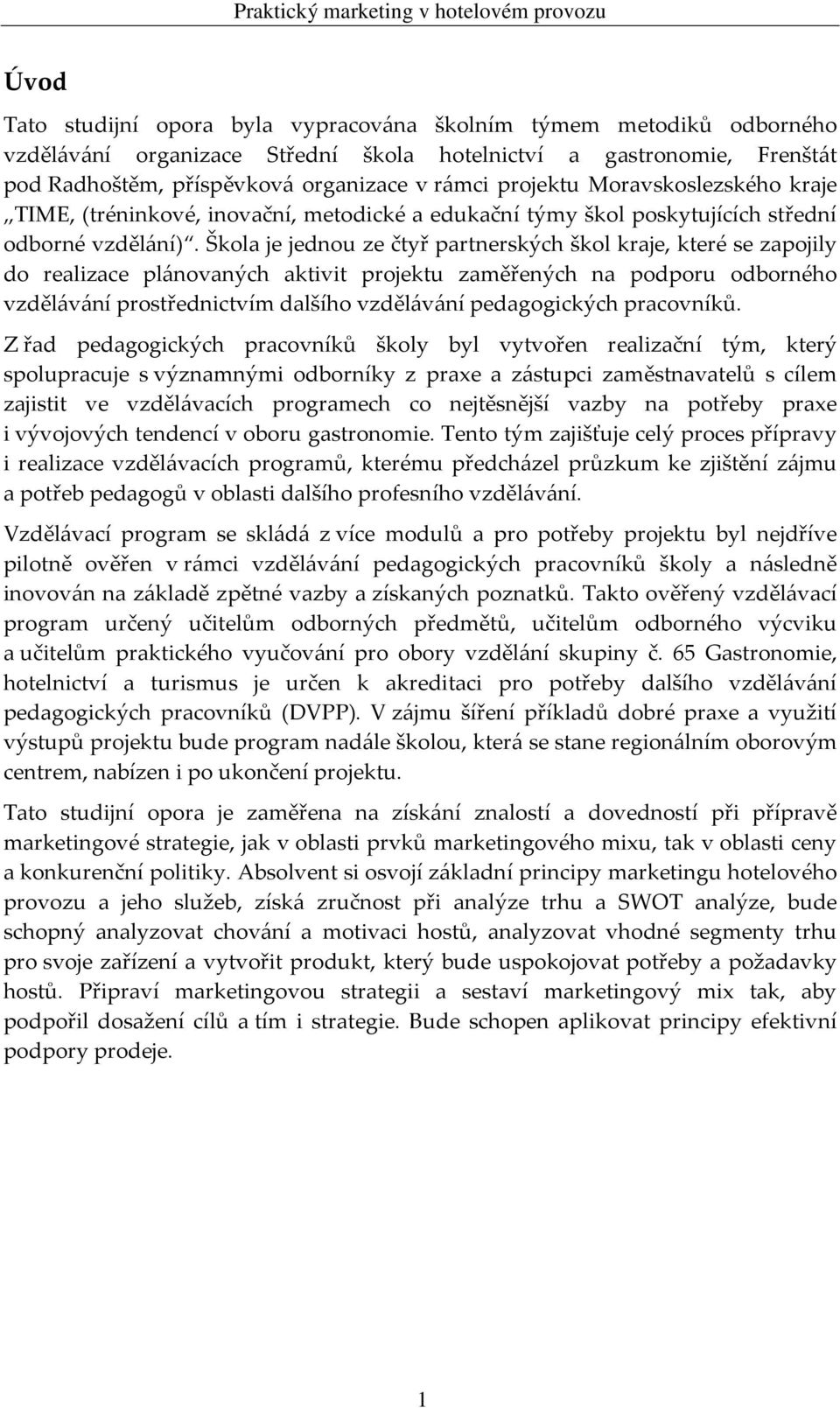 Praktický marketing v hotelovém provozu

Úvod

Tato studijní opora byla vypracována školním týmem metodiků odborného vzdělávání organizace Střední škola hotelnictví a gastronomie, Frenštát pod Radhoštěm, příspěvková organizace v rámci projektu Moravskoslezského kraje „TIME, (tréninkové, inovační, metodické a edukační týmy škol poskytujících střední odborné vzdělání)“. Škola je jednou ze čtyř partnerských škol kraje, které se zapojily do realizace plánovaných aktivit projektu zaměřených na podporu odborného vzdělávání prostřednictvím dalšího vzdělávání pedagogických pracovníků.

Z řad pedagogických pracovníků školy byl vytvořen realizační tým, který spolupracuje s významnými odborníky z praxe a zástupci zaměstnavatelů s cílem zajistit ve vzdělávacích programech co nejtěsnější vazby na potřeby praxe i vývojových tendencí v oboru gastronomie. Tento tým zajišťuje celý proces přípravy i realizace vzdělávacích programů, kterému předcházel průzkum ke zjištění zájmu a potřeb pedagogů v oblasti dalšího profesního vzdělávání.

Vzdělávací program se skládá z více modulů a pro potřeby projektu byl nejdříve pilotně ověřen v rámci vzdělávání pedagogických pracovníků školy a následně inovován na základě zpětné vazby a získaných poznatků. Takto ověřený vzdělávací program určený učitelům odborných předmětů, učitelům odborného výcviku a učitelům praktického vyučování pro obory vzdělání skupiny č. 65 Gastronomie, hotelnictví a turismus je určen k akreditaci pro potřeby dalšího vzdělávání pedagogických pracovníků (DVPP). V zájmu šíření příkladů dobré praxe a využití výstupů projektu bude program nadále školou, která se stane regionálním oborovým centrem, nabízen i po ukončení projektu.

Tato studijní opora je zaměřena na získání znalostí a dovedností při přípravě marketingové strategie, jak v oblasti prvků marketingového mixu, tak v oblasti ceny a konkurenční politiky. Absolvent si osvojí základní principy marketingu hotelového provozu a jeho služeb, získá zručnost při analýze trhu a SWOT analýze, bude schopný analyzovat chování a motivaci hostů, analyzovat vhodné segmenty trhu pro svoje zařízení a vytvořit produkt, který bude uspokojovat potřeby a požadavky hostů. Připraví marketingovou strategii a sestaví marketingový mix tak, aby podpořil dosažení cílů a tím i strategie. Bude schopen aplikovat principy efektivní podpory prodeje.

1